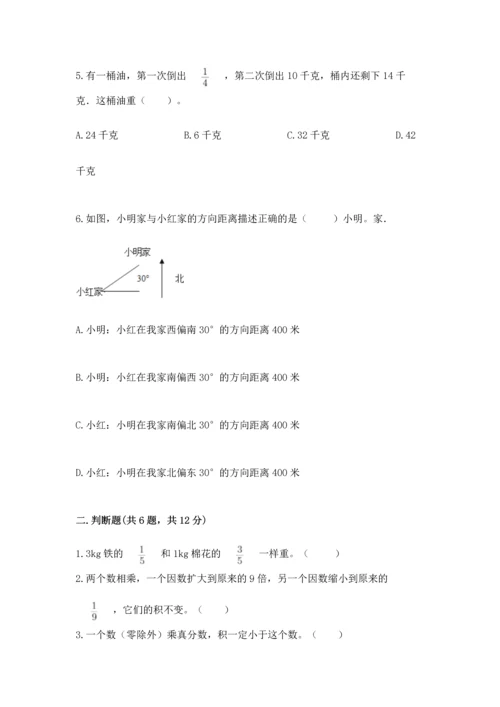 5.有一桶油，第一次倒出 $\frac{1}{4}$ ，第二次倒出10千克，桶内还剩下14千克．这桶油重（　　）。

A.24千克　　B.6千克　　C.32千克　　D.42千克

6.如图，小明家与小红家的方向距离描述正确的是（　　）小明。家.

小明家
30°
北
小红家

A.小明：小红在我家西偏南30°的方向距离400米

B.小明：小红在我家南偏西30°的方向距离400米

C.小红：小明在我家南偏北30°的方向距离400米

D.小红：小明在我家北偏东30°的方向距离400米

二.判断题(共6题，共12分)

1.3kg铁的 $\frac{1}{5}$ 和1kg棉花的 $\frac{3}{5}$ 一样重。（　　）

2.两个数相乘，一个因数扩大到原来的9倍，另一个因数缩小到原来的 $\frac{1}{9}$ ，它们的积不变。（　　）

3.一个数（零除外）乘真分数，积一定小于这个数。（　　）